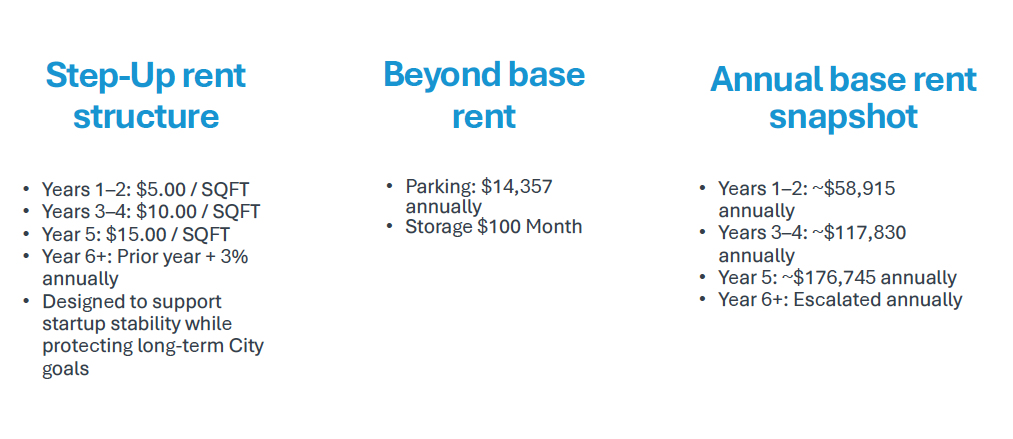 Step-Up rent structure

• Years 1–2: $5.00 / SQFT
• Years 3–4: $10.00 / SQFT
• Year 5: $15.00 / SQFT
• Year 6+: Prior year + 3% annually
• Designed to support startup stability while protecting long-term City goals

Beyond base rent

• Parking: $14,357 annually
• Storage $100 Month

Annual base rent snapshot

• Years 1–2: ~$58,915 annually
• Years 3–4: ~$117,830 annually
• Year 5: ~$176,745 annually
• Year 6+: Escalated annually